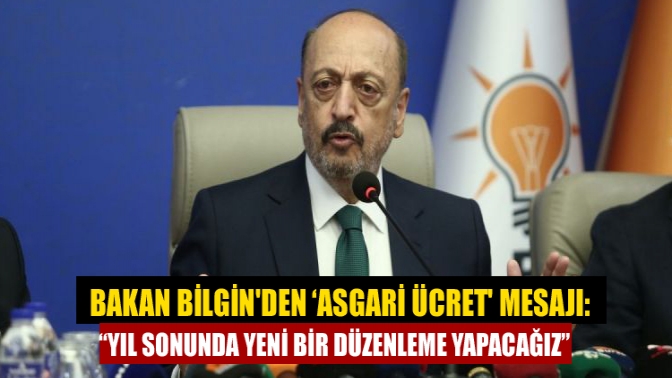 BAKAN BİLGİN'DEN ‘ASGARİ ÜCRET' MESAJI:
“YIL SONUNDA YENİ BİR DÜZENLEME YAPACAĞIZ”